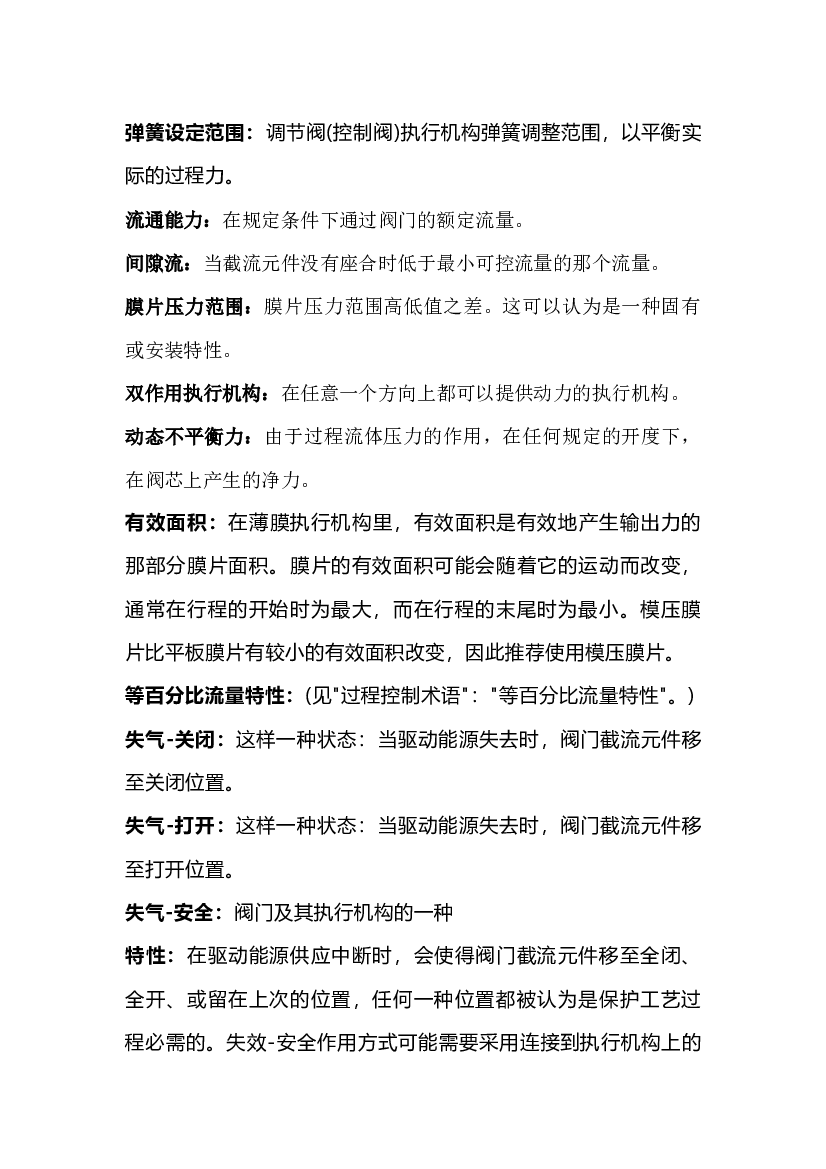 弹簧设定范围：调节阀(控制阀)执行机构弹簧调整范围，以平衡实际的过程力。

流通能力：在规定条件下通过阀门的额定流量。

间隙流：当截流元件没有座合时低于最小可控流量的那个流量。

膜片压力范围：膜片压力范围高低值之差。这可以认为是一种固有或安装特性。

双作用执行机构：在任意一个方向上都可以提供动力的执行机构。

动态不平衡力：由于过程流体压力的作用，在任何规定的开度下，在阀芯上产生的净力。

有效面积：在薄膜执行机构里，有效面积是有效地产生输出力的那部分膜片面积。膜片的有效面积可能会随着它的运动而改变，通常在行程的开始时为最大，而在行程的末尾时为最小。模压膜片比平板膜片有较小的有效面积改变，因此推荐使用模压膜片。

等百分比流量特性：(见"过程控制术语"："等百分比流量特性"。)

失气-关闭：这样一种状态：当驱动能源失去时，阀门截流元件移至关闭位置。

失气-打开：这样一种状态：当驱动能源失去时，阀门截流元件移至打开位置。

失气-安全：阀门及其执行机构的一种

特性：在驱动能源供应中断时，会使得阀门截流元件移至全闭、全开、或留在上次的位置，任何一种位置都被认为是保护工艺过程必需的。失效-安全作用方式可能需要采用连接到执行机构上的